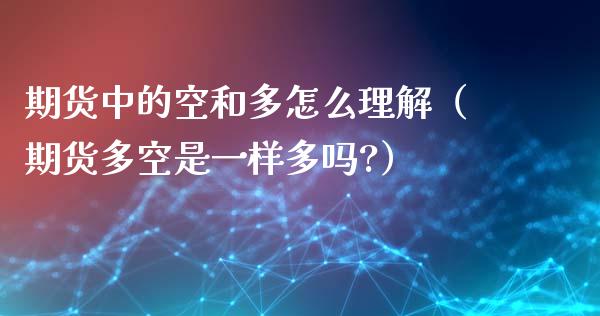 期货中的空和多怎么理解（期货多空是一样多吗?）